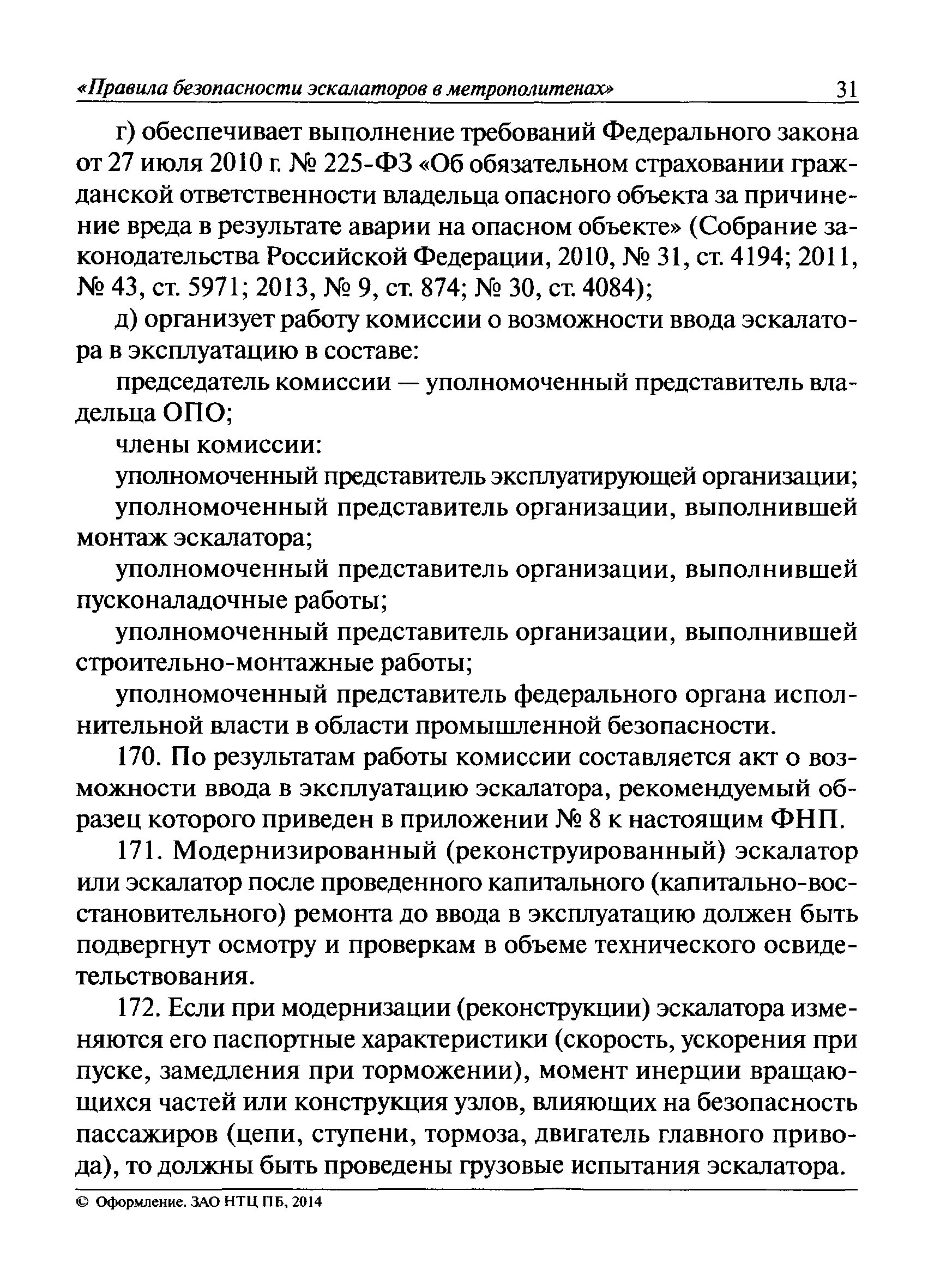 «Правила безопасности эскалаторов в метрополитенах» 31

г) обеспечивает выполнение требований Федерального закона от 27 июля 2010 г. № 225-ФЗ «Об обязательном страховании гражданской ответственности владельца опасного объекта за причинение вреда в результате аварии на опасном объекте» (Собрание законодательства Российской Федерации, 2010, № 31, ст. 4194; 2011, № 43, ст. 5971; 2013, № 9, ст. 874; № 30, ст. 4084);

д) организует работу комиссии о возможности ввода эскалатора в эксплуатацию в составе:

председатель комиссии — уполномоченный представитель владельца ОПО;

члены комиссии:

уполномоченный представитель эксплуатирующей организации;

уполномоченный представитель организации, выполнившей монтаж эскалатора;

уполномоченный представитель организации, выполнившей пусконаладочные работы;

уполномоченный представитель организации, выполнившей строительно-монтажные работы;

уполномоченный представитель федерального органа исполнительной власти в области промышленной безопасности.

170. По результатам работы комиссии составляется акт о возможности ввода в эксплуатацию эскалатора, рекомендуемый образец которого приведен в приложении № 8 к настоящим ФНП.

171. Модернизированный (реконструированный) эскалатор или эскалатор после проведенного капитального (капитально-восстановительного) ремонта до ввода в эксплуатацию должен быть подвергнут осмотру и проверкам в объеме технического освидетельствования.

172. Если при модернизации (реконструкции) эскалатора изменяются его паспортные характеристики (скорость, ускорения при пуске, замедления при торможении), момент инерции вращающихся частей или конструкция узлов, влияющих на безопасность пассажиров (цепи, ступени, тормоза, двигатель главного привода), то должны быть проведены грузовые испытания эскалатора.

© Оформление. ЗАО НТЦ ПБ, 2014